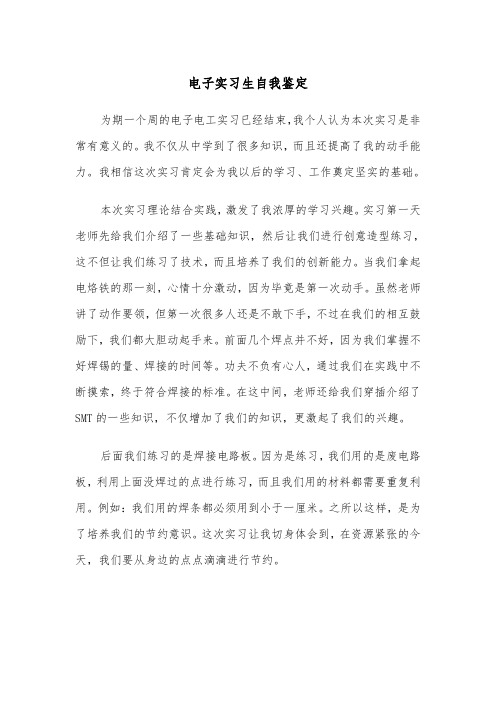 电子实习生自我鉴定

为期一个周的电子电工实习已经结束，我个人认为本次实习是非常有意义的。我不仅从中学到了很多知识，而且还提高了我的动手能力。我相信这次实习肯定会为我以后的学习、工作奠定坚实的基础。

本次实习理论结合实践，激发了我浓厚的学习兴趣。实习第一天老师先给我们介绍了一些基础知识，然后让我们进行创意造型练习，这不但让我们练习了技术，而且培养了我们的创新能力。当我们拿起电烙铁的那一刻，心情十分激动，因为毕竟是第一次动手。虽然老师讲了动作要领，但第一次很多人还是不敢下手，不过在我们的相互鼓励下，我们都大胆动起手来。前面几个焊点并不好，因为我们掌握不好焊锡的量、焊接的时间等。功夫不负有心人，通过我们在实践中不断摸索，终于符合焊接的标准。在这中间，老师还给我们穿插介绍了SMT的一些知识，不仅增加了我们的知识，更激起了我们的兴趣。

后面我们练习的是焊接电路板。因为是练习，我们用的是废电路板，利用上面没焊过的点进行练习，而且我们用的材料都需要重复利用。例如：我们用的焊条都必须用到小于一厘米。之所以这样，是为了培养我们的节约意识。这次实习让我切身体会到，在资源紧张的今天，我们要从身边的点点滴滴进行节约。